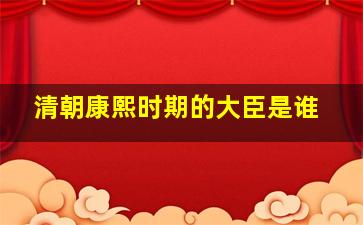 清朝康熙时期的大臣是谁